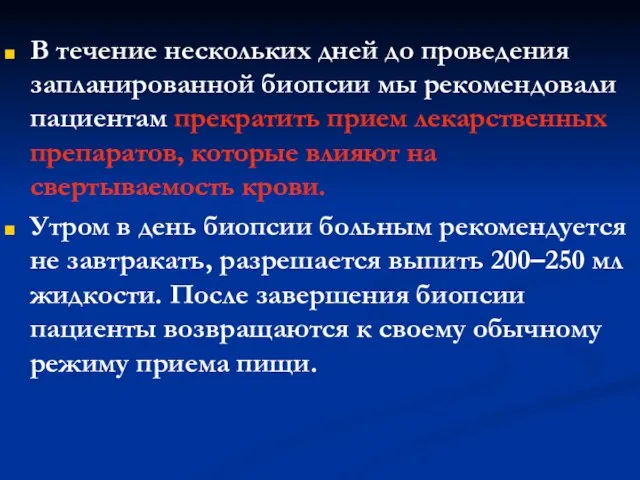 В течение нескольких дней до проведения запланированной биопсии мы рекомендовали пациентам прекратить прием лекарственных препаратов, которые влияют на свертываемость крови.

Утром в день биопсии больным рекомендуется не завтракать, разрешается выпить 200–250 мл жидкости. После завершения биопсии пациенты возвращаются к своему обычному режиму приема пищи.